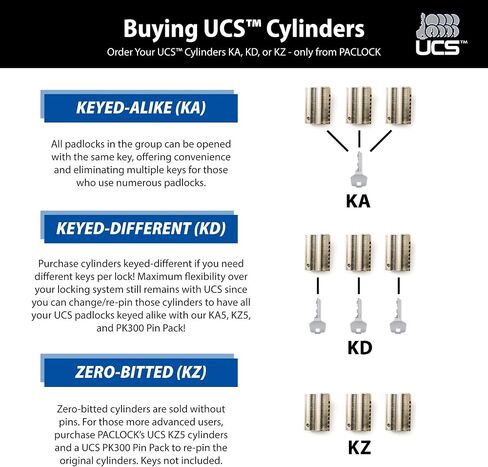 Buying UCS™ Cylinders
Order Your UCS™ Cylinders KA, KD, or KZ - only from PACLOCK

UCS™

KEYED-ALIKE (KA)

All padlocks in the group can be opened with the same key, offering convenience and eliminating multiple keys for those who use numerous padlocks.

KA

KEYED-DIFFERENT (KD)

Purchase cylinders keyed-different if you need different keys per lock! Maximum flexibility over your locking system still remains with UCS since you can change/re-pin those cylinders to have all your UCS padlocks keyed alike with our KA5, KZ5, and PK300 Pin Pack!

KD

ZERO-BITTED (KZ)

Zero-bitted cylinders are sold without pins. For those more advanced users, purchase PACLOCK's UCS KZ5 cylinders and a UCS PK300 Pin Pack to re-pin the original cylinders. Keys not included.

KZ